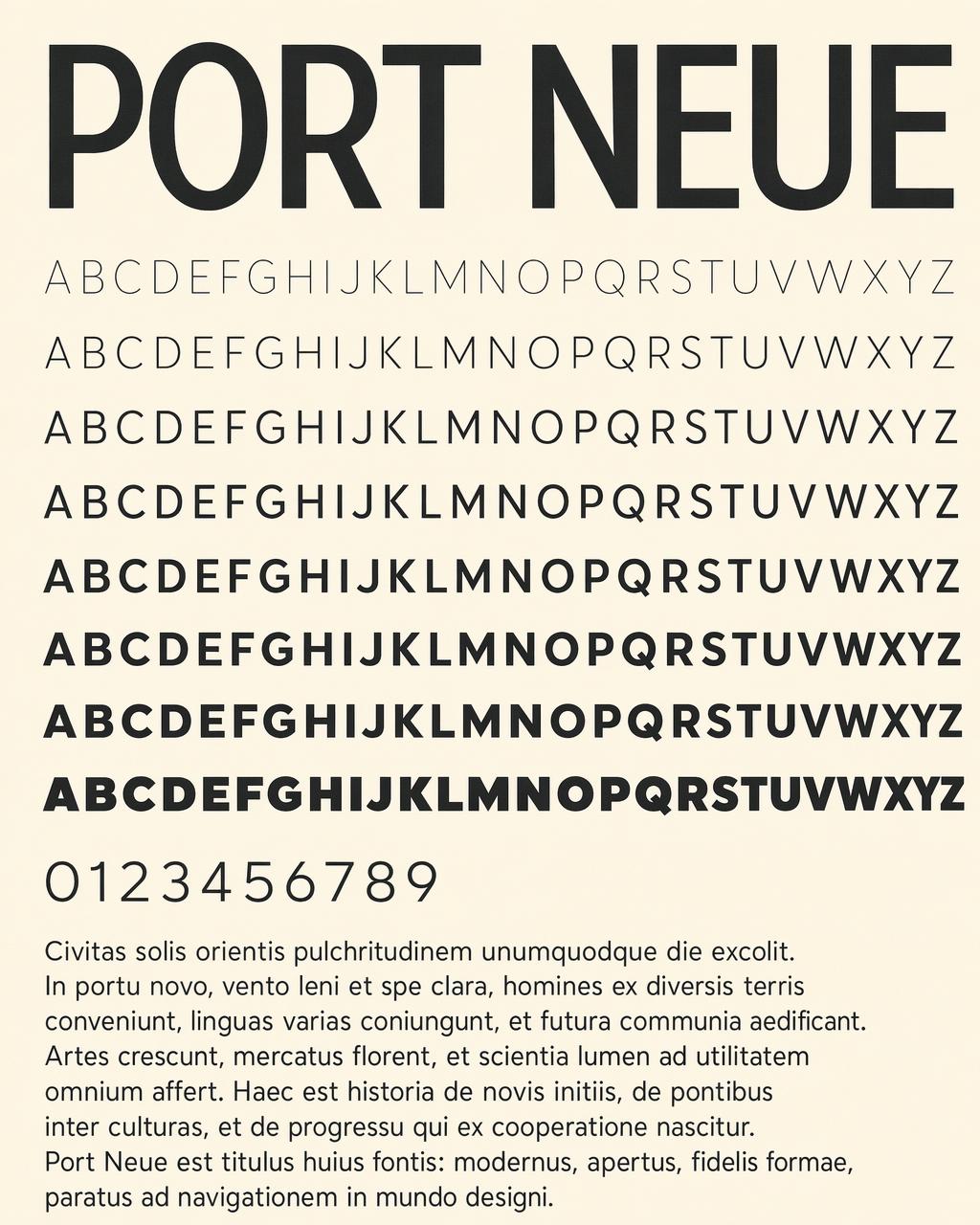 PORT NEUE

ABCDEFGHIJKLMNOPQRSTUVWXYZ

ABCDEFGHIJKLMNOPQRSTUVWXYZ

ABCDEFGHIJKLMNOPQRSTUVWXYZ

ABCDEFGHIJKLMNOPQRSTUVWXYZ

ABCDEFGHIJKLMNOPQRSTUVWXYZ

ABCDEFGHIJKLMNOPQRSTUVWXYZ

ABCDEFGHIJKLMNOPQRSTUVWXYZ

ABCDEFGHIJKLMNOPQRSTUVWXYZ

0123456789

Civitas solis orientis pulchritudinem unumquodque die excolit. In portu novo, vento leni et spe clara, homines ex diversis terris conveniunt, linguas varias coniungunt, et futura communia aedificant. Artes crescunt, mercatus florent, et scientia lumen ad utilitatem omnium affert. Haec est historia de novis initiis, de pontibus inter culturas, et de progressu qui ex cooperatione nascitur. Port Neue est titulus huius fontis: modernus, apertus, fidelis formae, paratus ad navigationem in mundo designi.